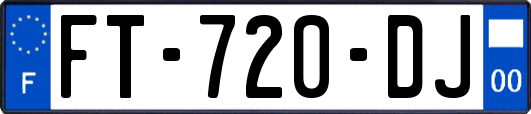 F

FT-720-DJ

00